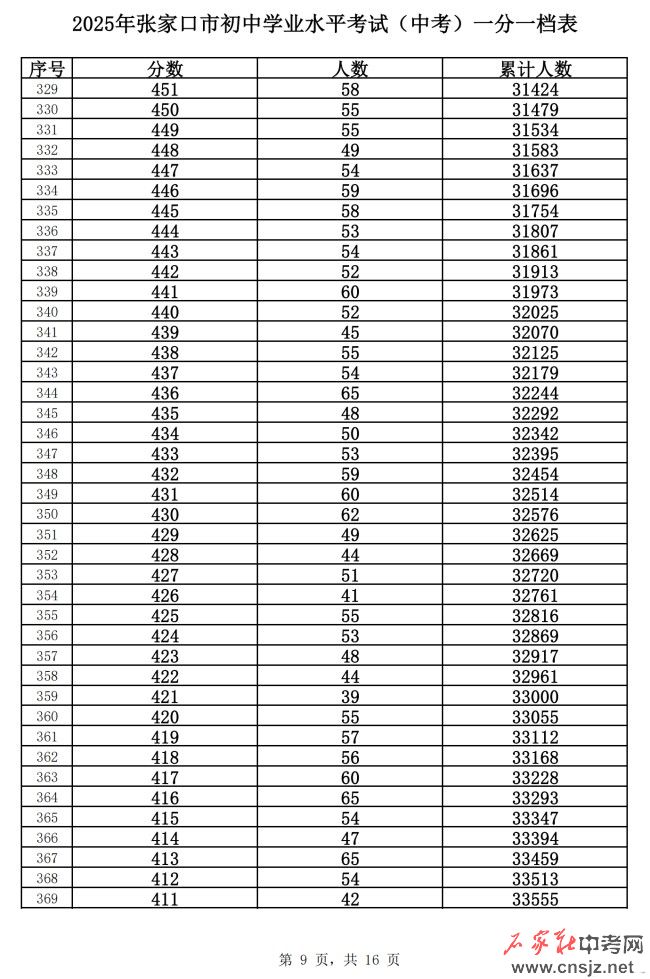 2025年张家口市初中学业水平考试（中考）一分一档表

| 序号 | 分数 | 人数 | 累计人数 |
|---|---|---|---|
| 329 | 451 | 58 | 31424 |
| 330 | 450 | 55 | 31479 |
| 331 | 449 | 55 | 31534 |
| 332 | 448 | 49 | 31583 |
| 333 | 447 | 54 | 31637 |
| 334 | 446 | 59 | 31696 |
| 335 | 445 | 58 | 31754 |
| 336 | 444 | 53 | 31807 |
| 337 | 443 | 54 | 31861 |
| 338 | 442 | 52 | 31913 |
| 339 | 441 | 60 | 31973 |
| 340 | 440 | 52 | 32025 |
| 341 | 439 | 45 | 32070 |
| 342 | 438 | 55 | 32125 |
| 343 | 437 | 54 | 32179 |
| 344 | 436 | 65 | 32244 |
| 345 | 435 | 48 | 32292 |
| 346 | 434 | 50 | 32342 |
| 347 | 433 | 53 | 32395 |
| 348 | 432 | 59 | 32454 |
| 349 | 431 | 60 | 32514 |
| 350 | 430 | 62 | 32576 |
| 351 | 429 | 49 | 32625 |
| 352 | 428 | 44 | 32669 |
| 353 | 427 | 51 | 32720 |
| 354 | 426 | 41 | 32761 |
| 355 | 425 | 55 | 32816 |
| 356 | 424 | 53 | 32869 |
| 357 | 423 | 48 | 32917 |
| 358 | 422 | 44 | 32961 |
| 359 | 421 | 39 | 33000 |
| 360 | 420 | 55 | 33055 |
| 361 | 419 | 57 | 33112 |
| 362 | 418 | 56 | 33168 |
| 363 | 417 | 60 | 33228 |
| 364 | 416 | 65 | 33293 |
| 365 | 415 | 54 | 33347 |
| 366 | 414 | 47 | 33394 |
| 367 | 413 | 65 | 33459 |
| 368 | 412 | 54 | 33513 |
| 369 | 411 | 42 | 33555 |

第 9 页，共 16 页

石家庄中考网
www.cnsjz.net